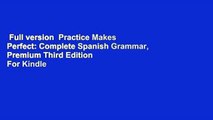 Full version  Practice Makes Perfect: Complete Spanish Grammar, Premium Third Edition For Kindle